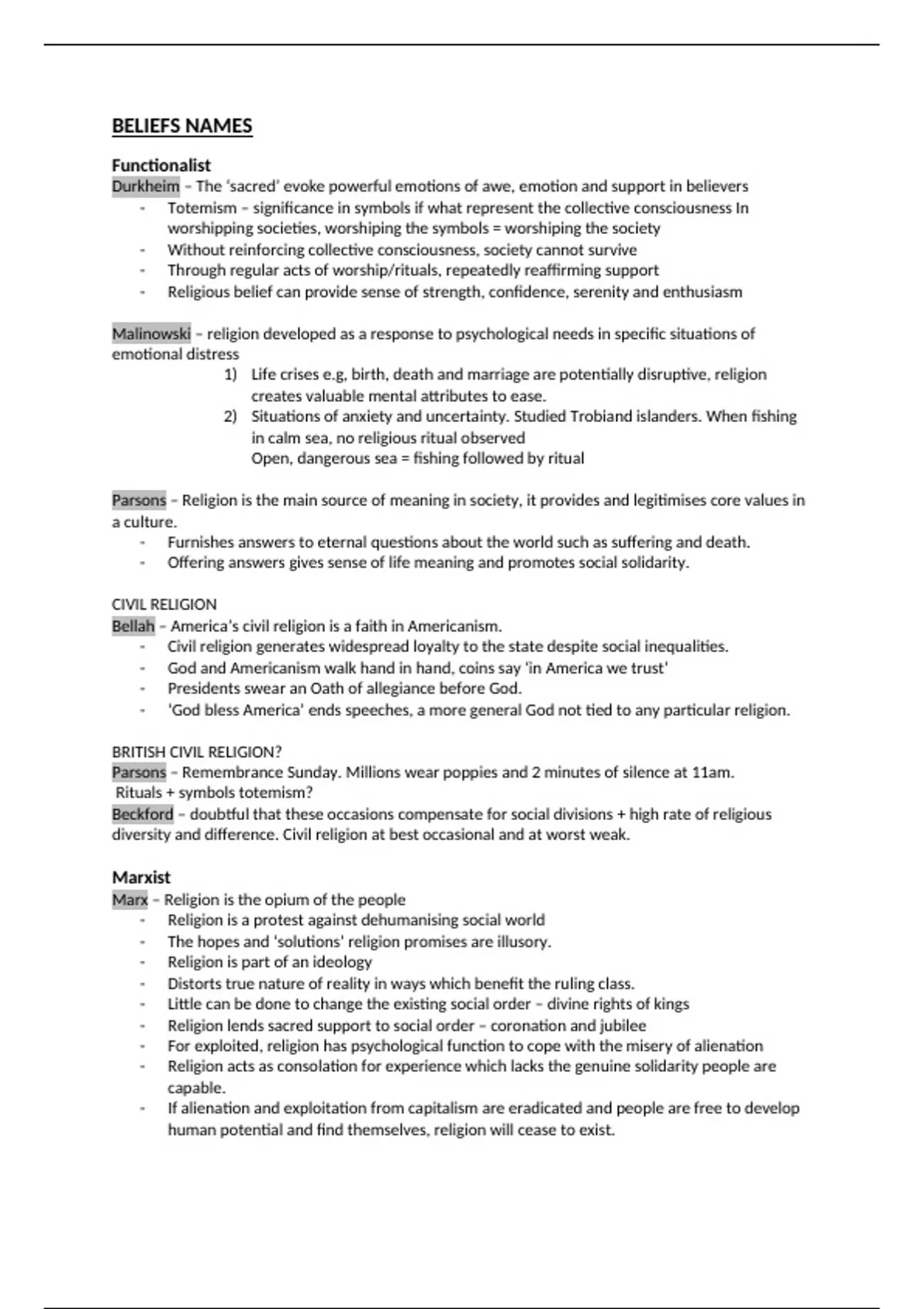 BELIEFS NAMES

Functionalist
Durkheim – The 'sacred' evoke powerful emotions of awe, emotion and support in believers
- Totemism – significance in symbols if what represent the collective consciousness In worshipping societies, worshiping the symbols = worshiping the society
- Without reinforcing collective consciousness, society cannot survive
- Through regular acts of worship/rituals, repeatedly reaffirming support
- Religious belief can provide sense of strength, confidence, serenity and enthusiasm

Malinowski – religion developed as a response to psychological needs in specific situations of emotional distress
1) Life crises e.g, birth, death and marriage are potentially disruptive, religion creates valuable mental attributes to ease.
2) Situations of anxiety and uncertainty. Studied Trobiand islanders. When fishing in calm sea, no religious ritual observed
Open, dangerous sea = fishing followed by ritual

Parsons – Religion is the main source of meaning in society, it provides and legitimises core values in a culture.
- Furnishes answers to eternal questions about the world such as suffering and death.
- Offering answers gives sense of life meaning and promotes social solidarity.

CIVIL RELIGION
Bellah – America's civil religion is a faith in Americanism.
- Civil religion generates widespread loyalty to the state despite social inequalities.
- God and Americanism walk hand in hand, coins say 'in America we trust'
- Presidents swear an Oath of allegiance before God.
- 'God bless America' ends speeches, a more general God not tied to any particular religion.

BRITISH CIVIL RELIGION?
Parsons – Remembrance Sunday. Millions wear poppies and 2 minutes of silence at 11am.
Rituals + symbols totemism?
Beckford – doubtful that these occasions compensate for social divisions + high rate of religious diversity and difference. Civil religion at best occasional and at worst weak.

Marxist
Marx – Religion is the opium of the people
- Religion is a protest against dehumanising social world
- The hopes and 'solutions' religion promises are illusory.
- Religion is part of an ideology
- Distorts true nature of reality in ways which benefit the ruling class.
- Little can be done to change the existing social order – divine rights of kings
- Religion lends sacred support to social order – coronation and jubilee
- For exploited, religion has psychological function to cope with the misery of alienation
- Religion acts as consolation for experience which lacks the genuine solidarity people are capable.
- If alienation and exploitation from capitalism are eradicated and people are free to develop human potential and find themselves, religion will cease to exist.